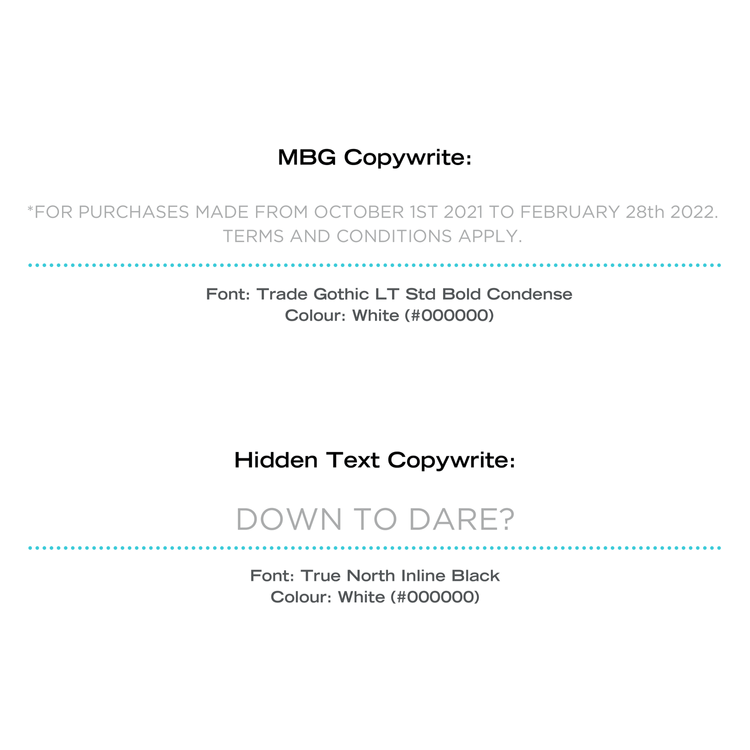 MBG Copywrite:

*FOR PURCHASES MADE FROM OCTOBER 1ST 2021 TO FEBRUARY 28th 2022. TERMS AND CONDITIONS APPLY.

Font: Trade Gothic LT Std Bold Condense
Colour: White (#000000)

Hidden Text Copywrite:

DOWN TO DARE?

Font: True North Inline Black
Colour: White (#000000)